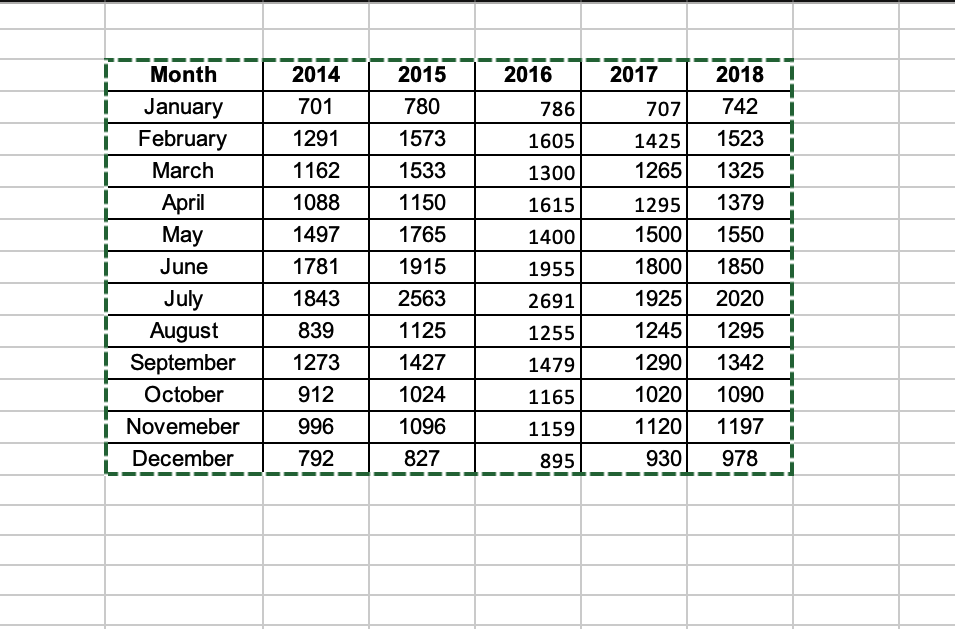 | Month | 2014 | 2015 | 2016 | 2017 | 2018 |
|---|---|---|---|---|---|
| January | 701 | 780 | 786 | 707 | 742 |
| February | 1291 | 1573 | 1605 | 1425 | 1523 |
| March | 1162 | 1533 | 1300 | 1265 | 1325 |
| April | 1088 | 1150 | 1615 | 1295 | 1379 |
| May | 1497 | 1765 | 1400 | 1500 | 1550 |
| June | 1781 | 1915 | 1955 | 1800 | 1850 |
| July | 1843 | 2563 | 2691 | 1925 | 2020 |
| August | 839 | 1125 | 1255 | 1245 | 1295 |
| September | 1273 | 1427 | 1479 | 1290 | 1342 |
| October | 912 | 1024 | 1165 | 1020 | 1090 |
| Novemeber | 996 | 1096 | 1159 | 1120 | 1197 |
| December | 792 | 827 | 895 | 930 | 978 |